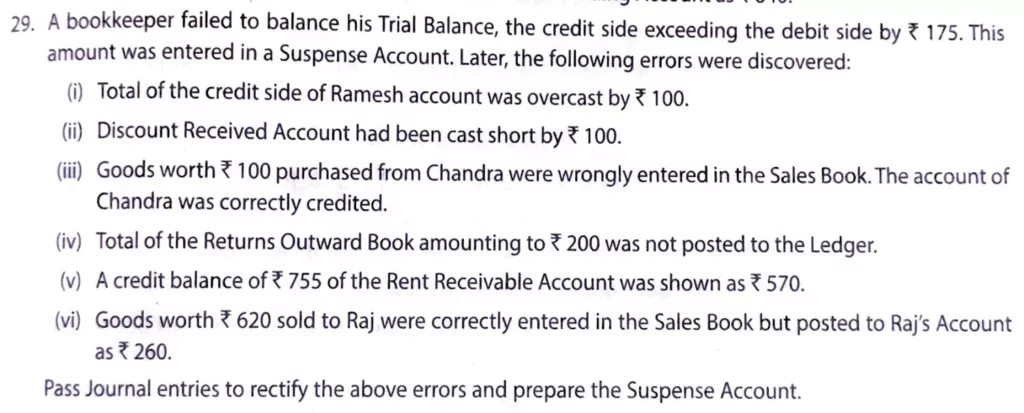 29. A bookkeeper failed to balance his Trial Balance, the credit side exceeding the debit side by ₹ 175. This amount was entered in a Suspense Account. Later, the following errors were discovered:

(i) Total of the credit side of Ramesh account was overcast by ₹ 100.

(ii) Discount Received Account had been cast short by ₹ 100.

(iii) Goods worth ₹ 100 purchased from Chandra were wrongly entered in the Sales Book. The account of Chandra was correctly credited.

(iv) Total of the Returns Outward Book amounting to ₹ 200 was not posted to the Ledger.

(v) A credit balance of ₹ 755 of the Rent Receivable Account was shown as ₹ 570.

(vi) Goods worth ₹ 620 sold to Raj were correctly entered in the Sales Book but posted to Raj's Account as ₹ 260.

Pass Journal entries to rectify the above errors and prepare the Suspense Account.